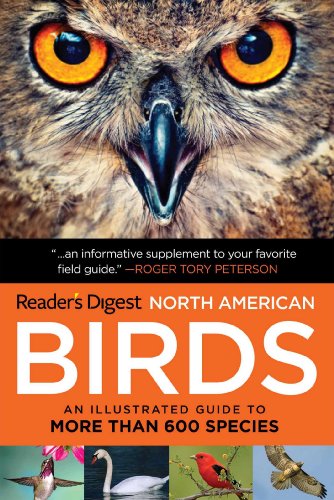 "...an informative supplement to your favorite field guide." —ROGER TORY PETERSON

Reader's Digest NORTH AMERICAN

BIRDS

AN ILLUSTRATED GUIDE TO
MORE THAN 600 SPECIES